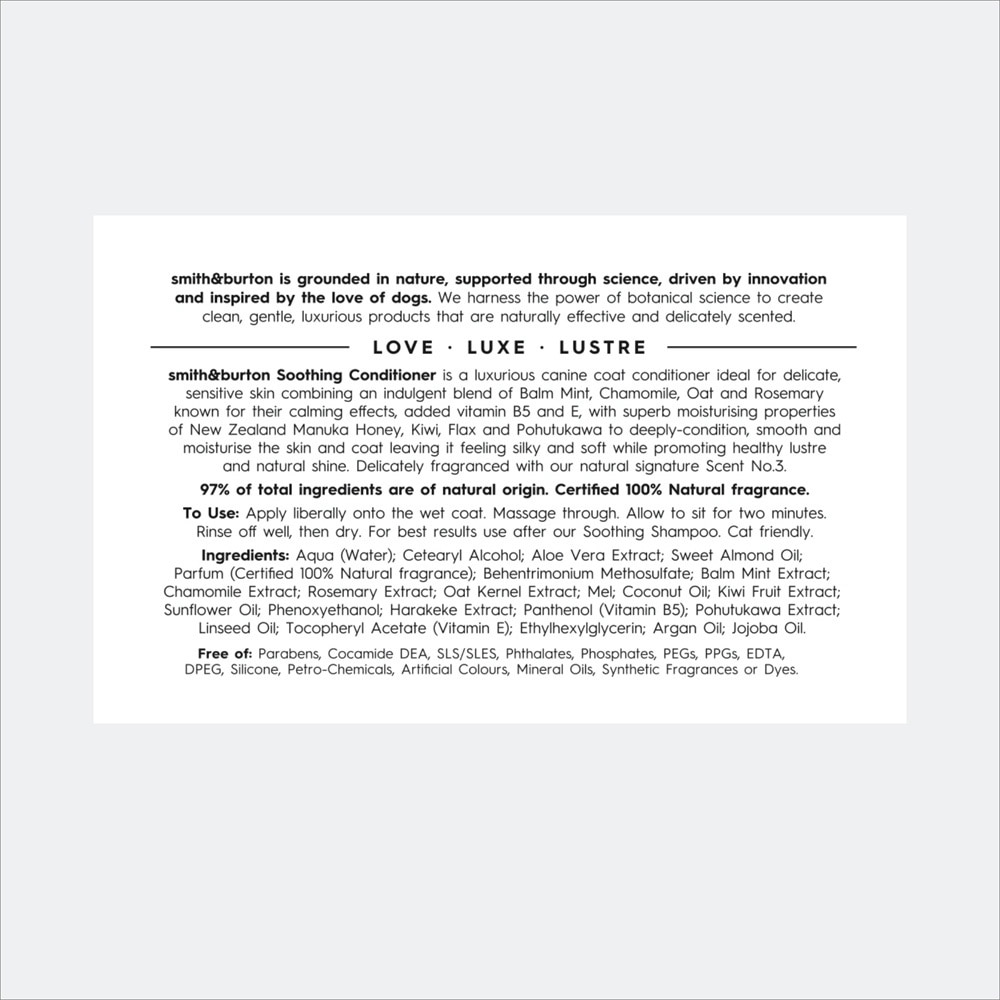 smith&burton is grounded in nature, supported through science, driven by innovation and inspired by the love of dogs. We harness the power of botanical science to create clean, gentle, luxurious products that are naturally effective and delicately scented.

LOVE · LUXE · LUSTRE

smith&burton Soothing Conditioner is a luxurious canine coat conditioner ideal for delicate, sensitive skin combining an indulgent blend of Balm Mint, Chamomile, Oat and Rosemary known for their calming effects, added vitamin B5 and E, with superb moisturising properties of New Zealand Manuka Honey, Kiwi, Flax and Pohutukawa to deeply-condition, smooth and moisturise the skin and coat leaving it feeling silky and soft while promoting healthy lustre and natural shine. Delicately fragranced with our natural signature Scent No.3.

97% of total ingredients are of natural origin. Certified 100% Natural fragrance.

To Use: Apply liberally onto the wet coat. Massage through. Allow to sit for two minutes. Rinse off well, then dry. For best results use after our Soothing Shampoo. Cat friendly.

Ingredients: Aqua (Water); Cetearyl Alcohol; Aloe Vera Extract; Sweet Almond Oil; Parfum (Certified 100% Natural fragrance); Behentrimonium Methosulfate; Balm Mint Extract; Chamomile Extract; Rosemary Extract; Oat Kernel Extract; Mel; Coconut Oil; Kiwi Fruit Extract; Sunflower Oil; Phenoxyethanol; Harakeke Extract; Panthenol (Vitamin B5); Pohutukawa Extract; Linseed Oil; Tocopheryl Acetate (Vitamin E); Ethylhexylglycerin; Argan Oil; Jojoba Oil.

Free of: Parabens, Cocamide DEA, SLS/SLES, Phthalates, Phosphates, PEGs, PPGs, EDTA, DPEG, Silicone, Petro-Chemicals, Artificial Colours, Mineral Oils, Synthetic Fragrances or Dyes.